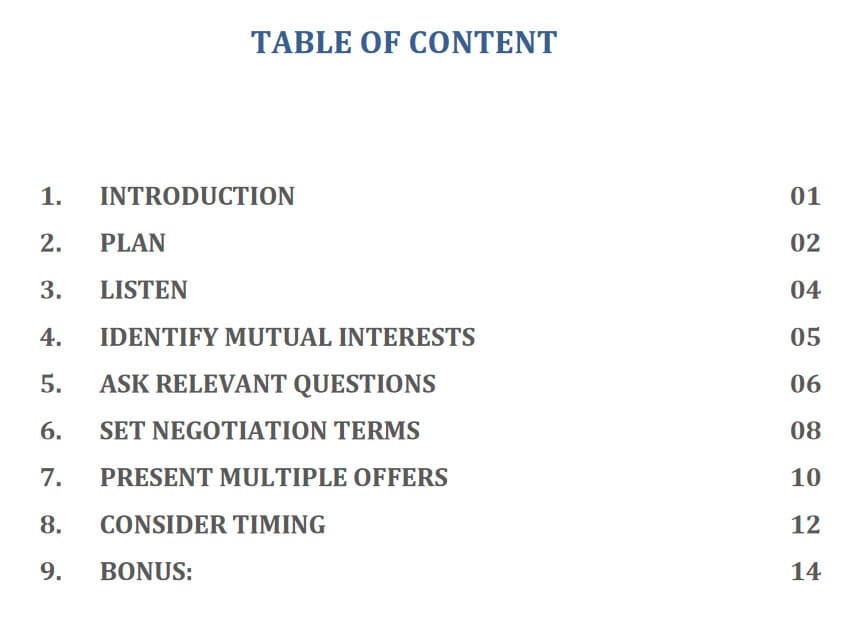 TABLE OF CONTENT

1. INTRODUCTION 01
2. PLAN 02
3. LISTEN 04
4. IDENTIFY MUTUAL INTERESTS 05
5. ASK RELEVANT QUESTIONS 06
6. SET NEGOTIATION TERMS 08
7. PRESENT MULTIPLE OFFERS 10
8. CONSIDER TIMING 12
9. BONUS: 14